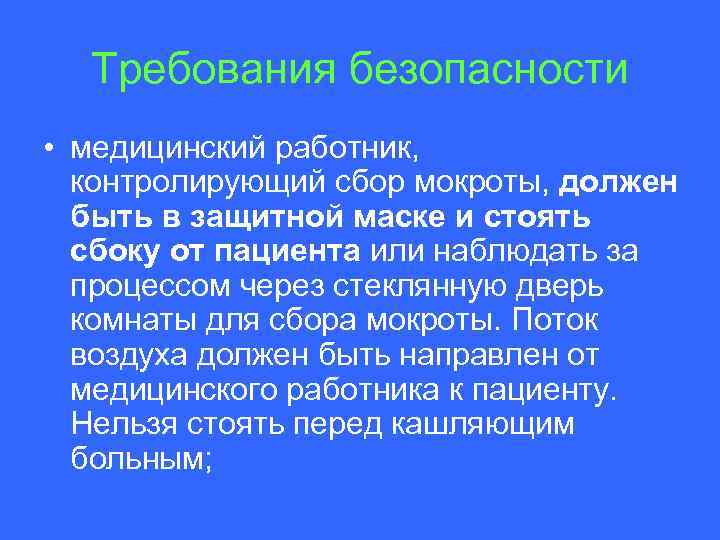 Требования безопасности

• медицинский работник, контролирующий сбор мокроты, должен быть в защитной маске и стоять сбоку от пациента или наблюдать за процессом через стеклянную дверь комнаты для сбора мокроты. Поток воздуха должен быть направлен от медицинского работника к пациенту. Нельзя стоять перед кашляющим больным;